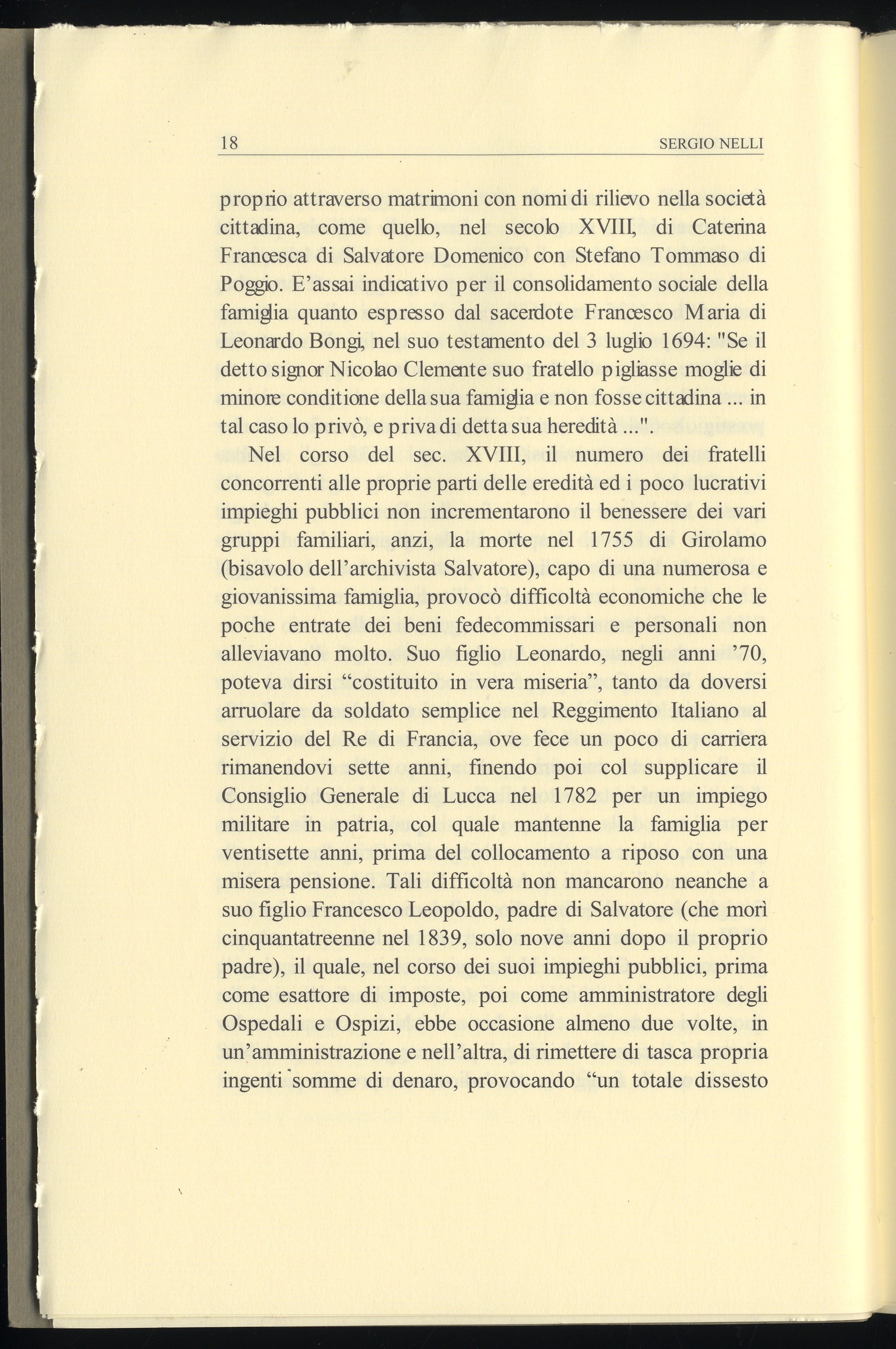 18 SERGIO NELLI

proprio attraverso matrimoni con nomi di rilievo nella società cittadina, come quello, nel secolo XVIII, di Caterina Francesca di Salvatore Domenico con Stefano Tommaso di Poggio. E'assai indicativo per il consolidamento sociale della famiglia quanto espresso dal sacerdote Francesco Maria di Leonardo Bongi, nel suo testamento del 3 luglio 1694: "Se il detto signor Nicolao Clemente suo fratello pigliasse moglie di minore conditione della sua famiglia e non fosse cittadina ... in tal caso lo privò, e priva di detta sua heredità ...".

Nel corso del sec. XVIII, il numero dei fratelli concorrenti alle proprie parti delle eredità ed i poco lucrativi impieghi pubblici non incrementarono il benessere dei vari gruppi familiari, anzi, la morte nel 1755 di Girolamo (bisavolo dell'archivista Salvatore), capo di una numerosa e giovanissima famiglia, provocò difficoltà economiche che le poche entrate dei beni fedecommissari e personali non alleviavano molto. Suo figlio Leonardo, negli anni '70, poteva dirsi "costituito in vera miseria", tanto da doversi arruolare da soldato semplice nel Reggimento Italiano al servizio del Re di Francia, ove fece un poco di carriera rimanendovi sette anni, finendo poi col supplicare il Consiglio Generale di Lucca nel 1782 per un impiego militare in patria, col quale mantenne la famiglia per ventisette anni, prima del collocamento a riposo con una misera pensione. Tali difficoltà non mancarono neanche a suo figlio Francesco Leopoldo, padre di Salvatore (che morì cinquantatreenne nel 1839, solo nove anni dopo il proprio padre), il quale, nel corso dei suoi impieghi pubblici, prima come esattore di imposte, poi come amministratore degli Ospedali e Ospizi, ebbe occasione almeno due volte, in un'amministrazione e nell'altra, di rimettere di tasca propria ingenti somme di denaro, provocando "un totale dissesto